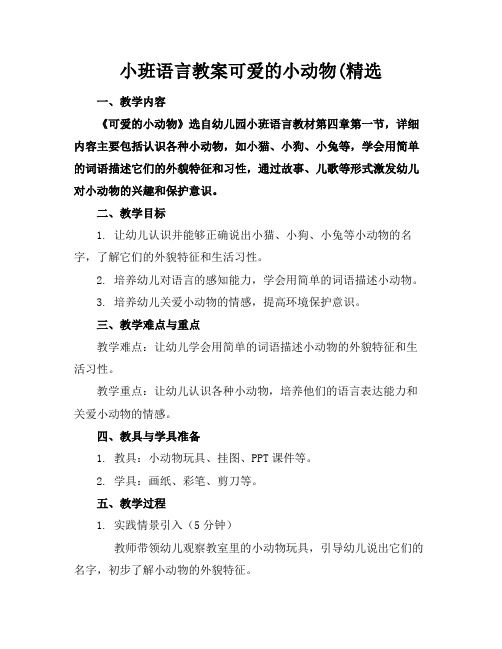 小班语言教案可爱的小动物(精选

一、教学内容

《可爱的小动物》选自幼儿园小班语言教材第四章第一节，详细内容主要包括认识各种小动物，如小猫、小狗、小兔等，学会用简单的词语描述它们的外貌特征和习性，通过故事、儿歌等形式激发幼儿对小动物的兴趣和保护意识。

二、教学目标

1. 让幼儿认识并能够正确说出小猫、小狗、小兔等小动物的名字，了解它们的外貌特征和生活习性。

2. 培养幼儿对语言的感知能力，学会用简单的词语描述小动物。

3. 培养幼儿关爱小动物的情感，提高环境保护意识。

三、教学难点与重点

教学难点：让幼儿学会用简单的词语描述小动物的外貌特征和生活习性。

教学重点：让幼儿认识各种小动物，培养他们的语言表达能力和关爱小动物的情感。

四、教具与学具准备

1. 教具：小动物玩具、挂图、PPT 课件等。

2. 学具：画纸、彩笔、剪刀等。

五、教学过程

1. 实践情景引入（5 分钟）

教师带领幼儿观察教室里的小动物玩具，引导幼儿说出它们的名字，初步了解小动物的外貌特征。